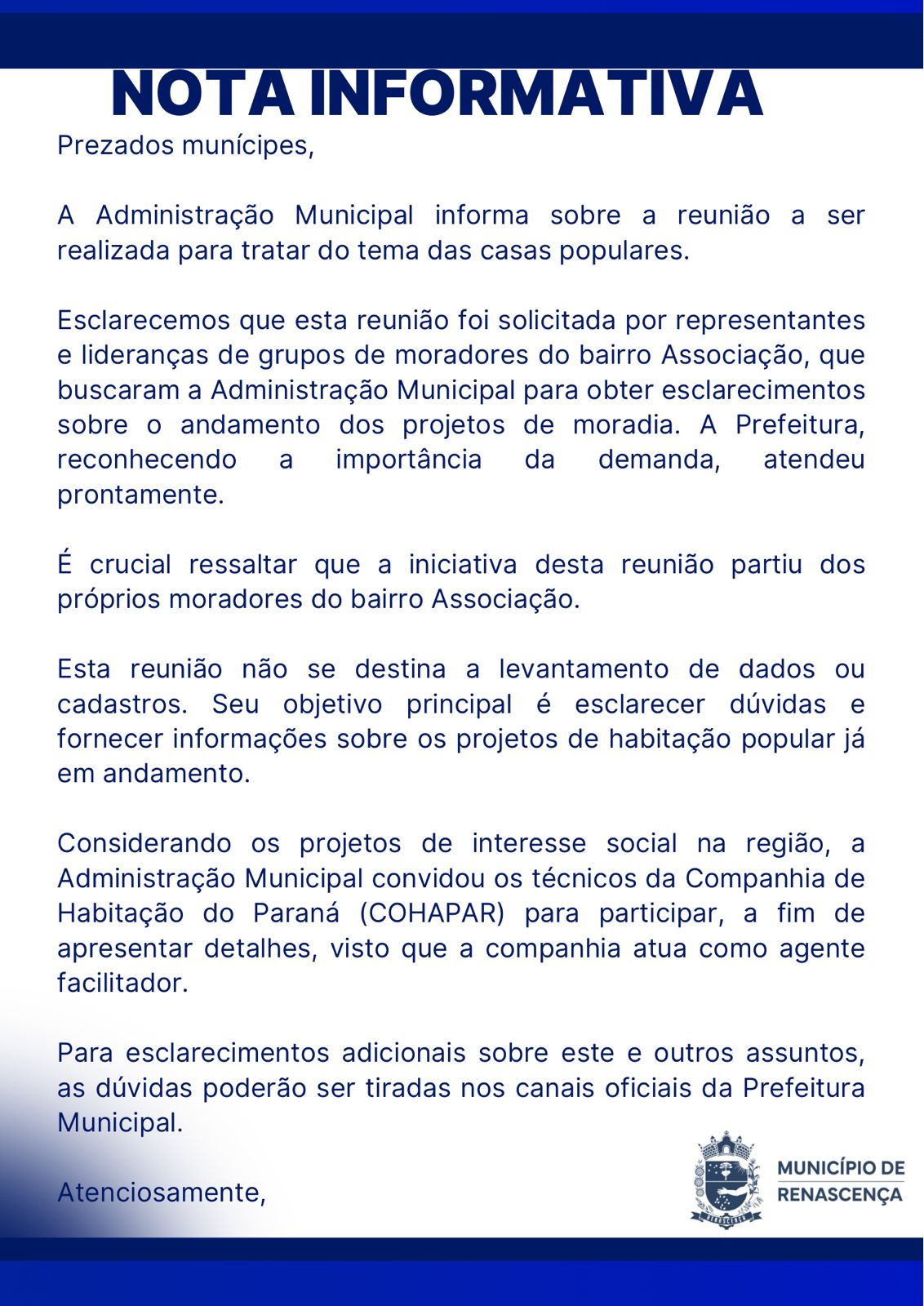 NOTA INFORMATIVA

Prezados munícipes,

A Administração Municipal informa sobre a reunião a ser realizada para tratar do tema das casas populares.

Esclarecemos que esta reunião foi solicitada por representantes e lideranças de grupos de moradores do bairro Associação, que buscaram a Administração Municipal para obter esclarecimentos sobre o andamento dos projetos de moradia. A Prefeitura, reconhecendo a importância da demanda, atendeu prontamente.

É crucial ressaltar que a iniciativa desta reunião partiu dos próprios moradores do bairro Associação.

Esta reunião não se destina a levantamento de dados ou cadastros. Seu objetivo principal é esclarecer dúvidas e fornecer informações sobre os projetos de habitação popular já em andamento.

Considerando os projetos de interesse social na região, a Administração Municipal convidou os técnicos da Companhia de Habitação do Paraná (COHAPAR) para participar, a fim de apresentar detalhes, visto que a companhia atua como agente facilitador.

Para esclarecimentos adicionais sobre este e outros assuntos, as dúvidas poderão ser tiradas nos canais oficiais da Prefeitura Municipal.

Atenciosamente,

RENASCENÇA

MUNICÍPIO DE RENASCENÇA